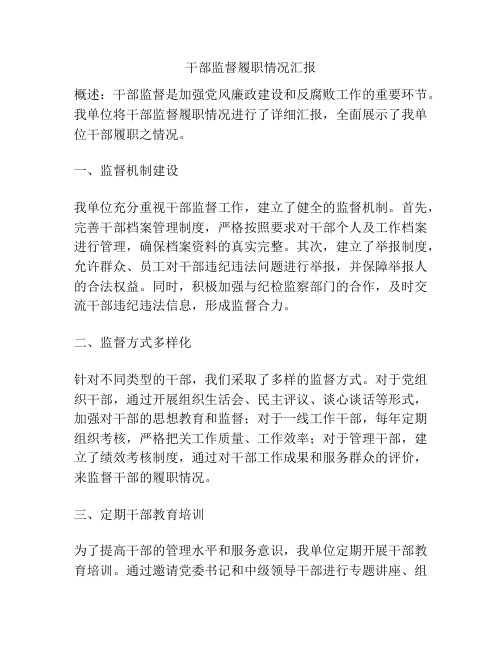 干部监督履职情况汇报

概述：干部监督是加强党风廉政建设和反腐败工作的重要环节。我单位将干部监督履职情况进行了详细汇报，全面展示了我单位干部履职之情况。

一、监督机制建设

我单位充分重视干部监督工作，建立了健全的监督机制。首先，完善干部档案管理制度，严格按照要求对干部个人及工作档案进行管理，确保档案资料的真实完整。其次，建立了举报制度，允许群众、员工对干部违纪违法问题进行举报，并保障举报人的合法权益。同时，积极加强与纪检监察部门的合作，及时交流干部违纪违法信息，形成监督合力。

二、监督方式多样化

针对不同类型的干部，我们采取了多样的监督方式。对于党组织干部，通过开展组织生活会、民主评议、谈心谈话等形式，加强对干部的思想教育和监督；对于一线工作干部，每年定期组织考核，严格把关工作质量、工作效率；对于管理干部，建立了绩效考核制度，通过对干部工作成果和服务群众的评价，来监督干部的履职情况。

三、定期干部教育培训

为了提高干部的管理水平和服务意识，我单位定期开展干部教育培训。通过邀请党委书记和中级领导干部进行专题讲座、组